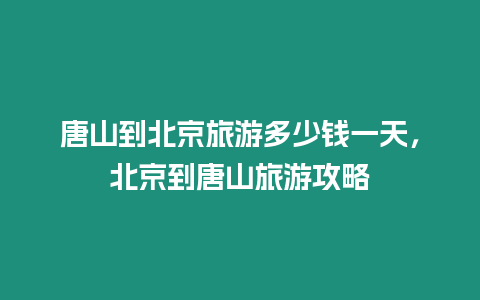 唐山到北京旅游多少钱一天，北京到唐山旅游攻略